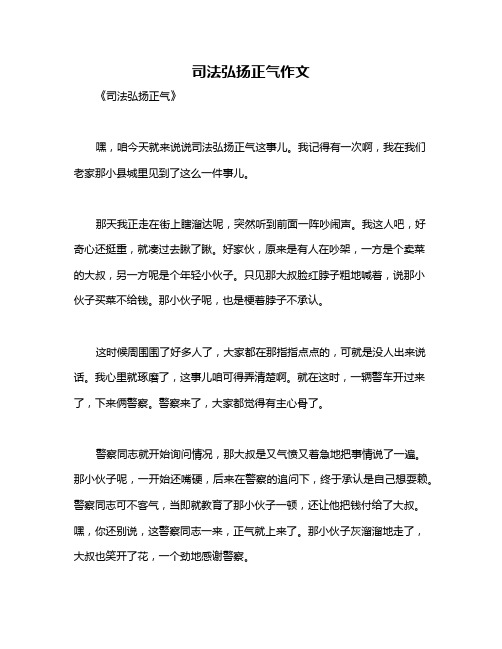 司法弘扬正气作文

《司法弘扬正气》

嘿，咱今天就来说说司法弘扬正气这事儿。我记得有一次啊，我在我们老家那小县城里见到了这么一件事儿。

那天我正走在街上瞎溜达呢，突然听到前面一阵吵闹声。我这人吧，好奇心还挺重，就凑过去瞅了瞅。好家伙，原来是有人在吵架，一方是个卖菜的大叔，另一方呢是个年轻小伙子。只见那大叔脸红脖子粗地喊着，说那小伙子买菜不给钱。那小伙子呢，也是梗着脖子不承认。

这时候周围围了好多人了，大家都在那指指点点的，可就是没人出来说话。我心里就琢磨了，这事儿咱可得弄清楚啊。就在这时，一辆警车开过来了，下来俩警察。警察来了，大家都觉得有主心骨了。

警察同志就开始询问情况，那大叔是又气愤又着急地把事情说了一遍。那小伙子呢，一开始还嘴硬，后来在警察的追问下，终于承认是自己想耍赖。警察同志可不客气，当即就教育了那小伙子一顿，还让他把钱付给了大叔。嘿，你还别说，这警察同志一来，正气就上来了。那小伙子灰溜溜地走了，大叔也笑开了花，一个劲地感谢警察。